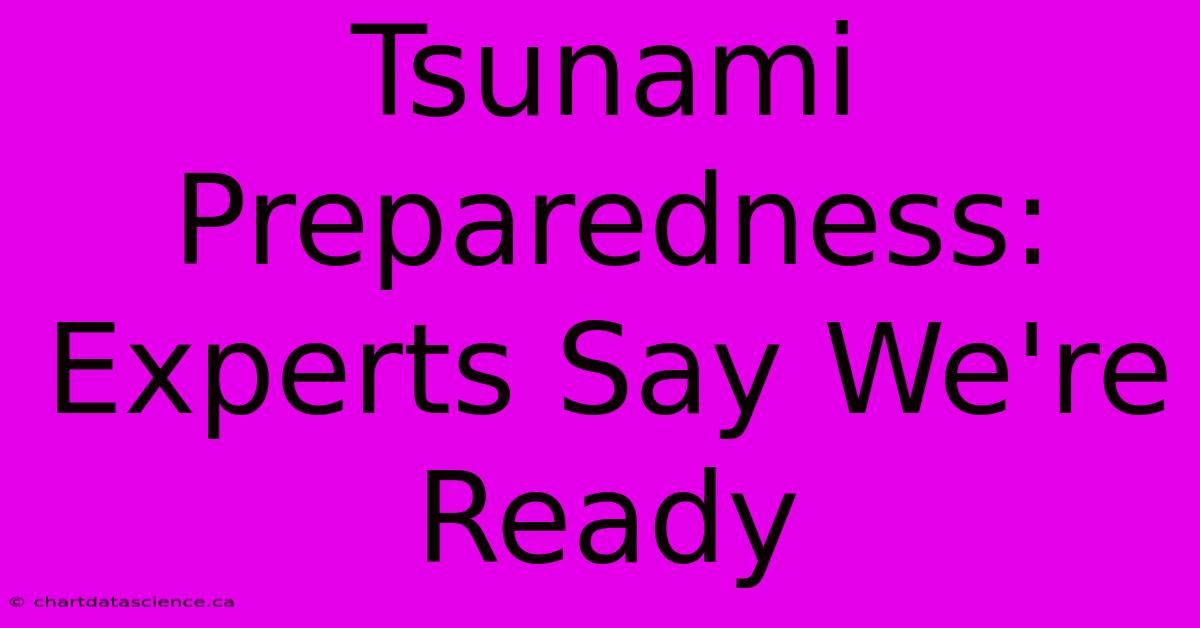 Tsunami Preparedness: Experts Say We're Ready

© chartdatascience.ca